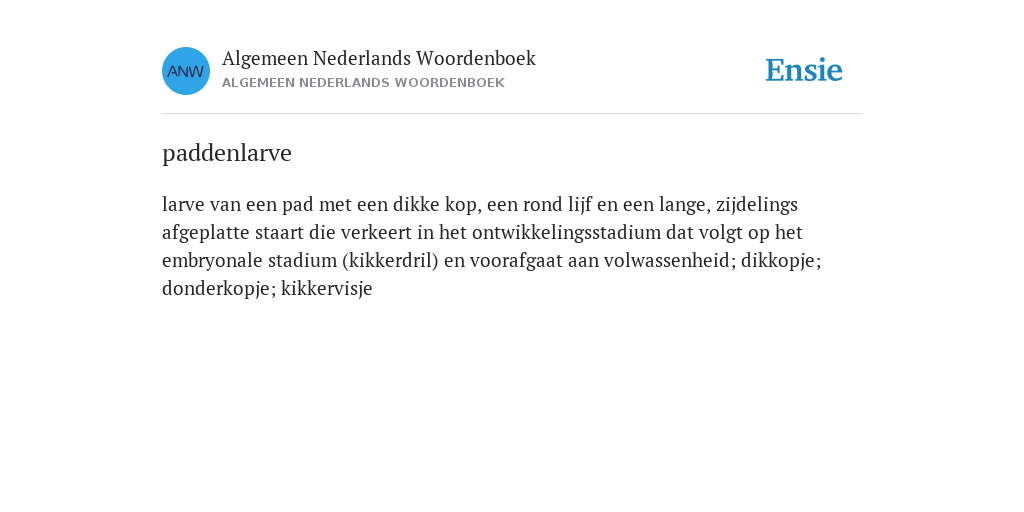 ANW

Algemeen Nederlands Woordenboek
ALGEMEEN NEDERLANDS WOORDENBOEK

Ensie

paddenlarve

larve van een pad met een dikke kop, een rond lijf en een lange, zijdelings afgeplatte staart die verkeert in het ontwikkelingsstadium dat volgt op het embryonale stadium (kikkerdril) en voorafgaat aan volwassenheid; dikkopje; donderkopje; kikkervisje